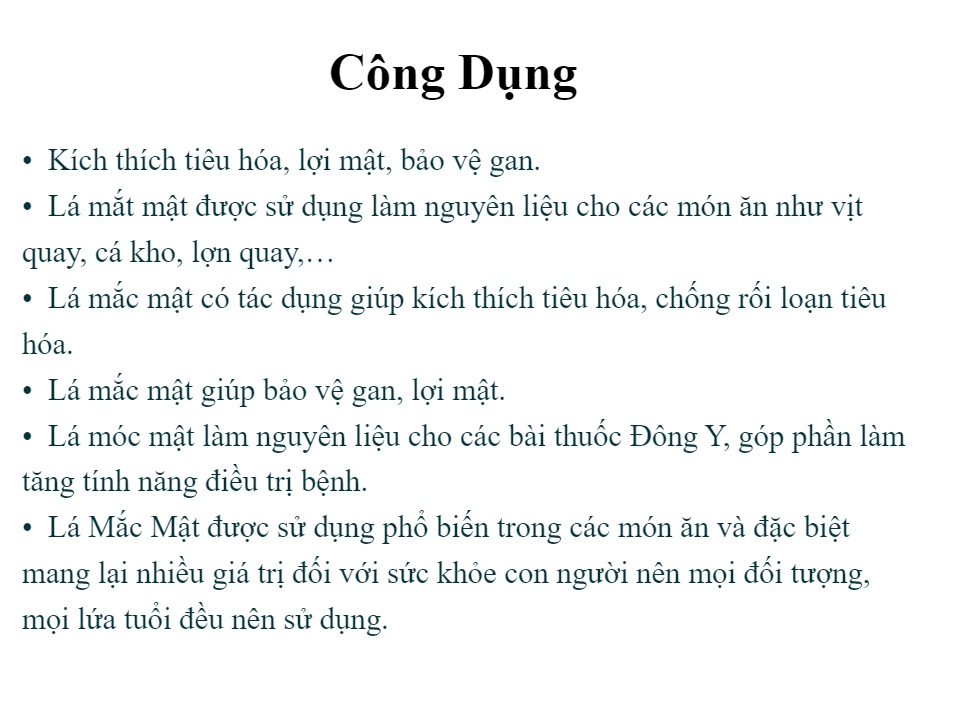 Công Dụng

• Kích thích tiêu hóa, lợi mật, bảo vệ gan.
• Lá mắt mật được sử dụng làm nguyên liệu cho các món ăn như vịt quay, cá kho, lợn quay,…
• Lá mắc mật có tác dụng giúp kích thích tiêu hóa, chống rối loạn tiêu hóa.
• Lá mắc mật giúp bảo vệ gan, lợi mật.
• Lá móc mật làm nguyên liệu cho các bài thuốc Đông Y, góp phần làm tăng tính năng điều trị bệnh.
• Lá Mắc Mật được sử dụng phổ biến trong các món ăn và đặc biệt mang lại nhiều giá trị đối với sức khỏe con người nên mọi đối tượng, mọi lứa tuổi đều nên sử dụng.